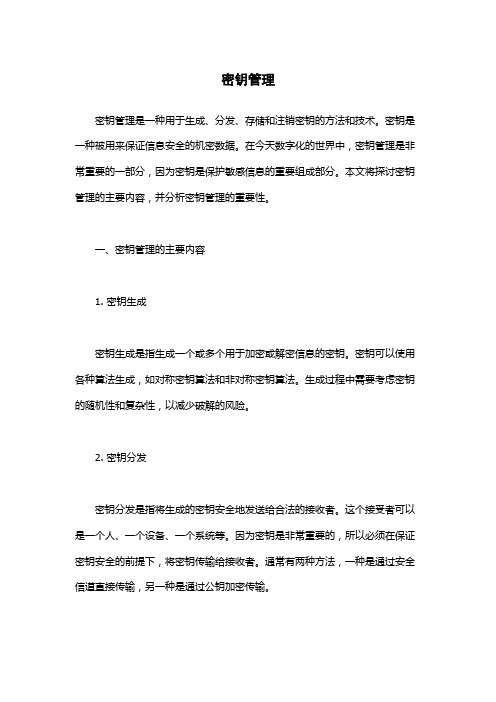 密钥管理

密钥管理是一种用于生成、分发、存储和注销密钥的方法和技术。密钥是一种被用来保证信息安全的机密数据。在今天数字化的世界中，密钥管理是非常重要的一部分，因为密钥是保护敏感信息的重要组成部分。本文将探讨密钥管理的主要内容，并分析密钥管理的重要性。

一、密钥管理的主要内容

1. 密钥生成

密钥生成是指生成一个或多个用于加密或解密信息的密钥。密钥可以使用各种算法生成，如对称密钥算法和非对称密钥算法。生成过程中需要考虑密钥的随机性和复杂性，以减少破解的风险。

2. 密钥分发

密钥分发是指将生成的密钥安全地发送给合法的接收者。这个接受者可以是一个人、一个设备、一个系统等。因为密钥是非常重要的，所以必须在保证密钥安全的前提下，将密钥传输给接收者。通常有两种方法，一种是通过安全信道直接传输，另一种是通过公钥加密传输。